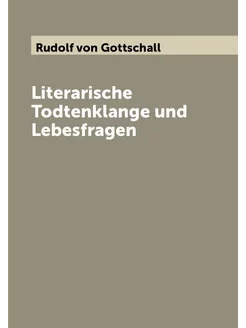 Rudolf von Gottschall

Literarische Todtenklange und Lebesfragen